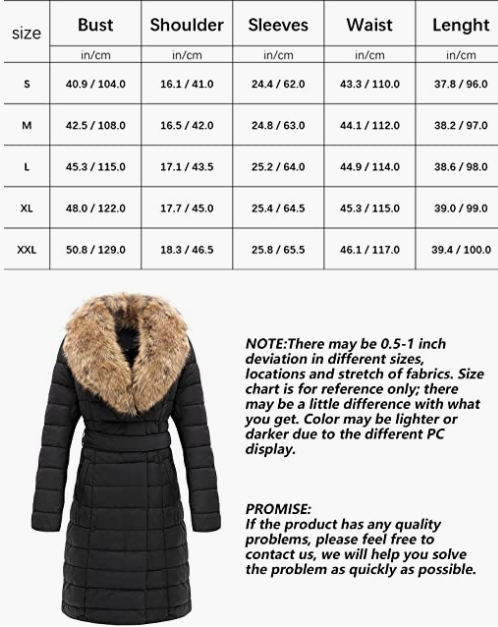 | size | Bust | Shoulder | Sleeves | Waist | Lenght |
|---|---|---|---|---|---|
| | in/cm | in/cm | in/cm | in/cm | in/cm |
| S | 40.9 / 104.0 | 16.1 / 41.0 | 24.4 / 62.0 | 43.3 / 110.0 | 37.8 / 96.0 |
| M | 42.5 / 108.0 | 16.5 / 42.0 | 24.8 / 63.0 | 44.1 / 112.0 | 38.2 / 97.0 |
| L | 45.3 / 115.0 | 17.1 / 43.5 | 25.2 / 64.0 | 44.9 / 114.0 | 38.6 / 98.0 |
| XL | 48.0 / 122.0 | 17.7 / 45.0 | 25.4 / 64.5 | 45.3 / 115.0 | 39.0 / 99.0 |
| XXL | 50.8 / 129.0 | 18.3 / 46.5 | 25.8 / 65.5 | 46.1 / 117.0 | 39.4 / 100.0 |

NOTE:There may be 0.5-1 inch deviation in different sizes, locations and stretch of fabrics. Size chart is for reference only; there may be a little difference with what you get. Color may be lighter or darker due to the different PC display.

PROMISE:
If the product has any quality problems, please feel free to contact us, we will help you solve the problem as quickly as possible.